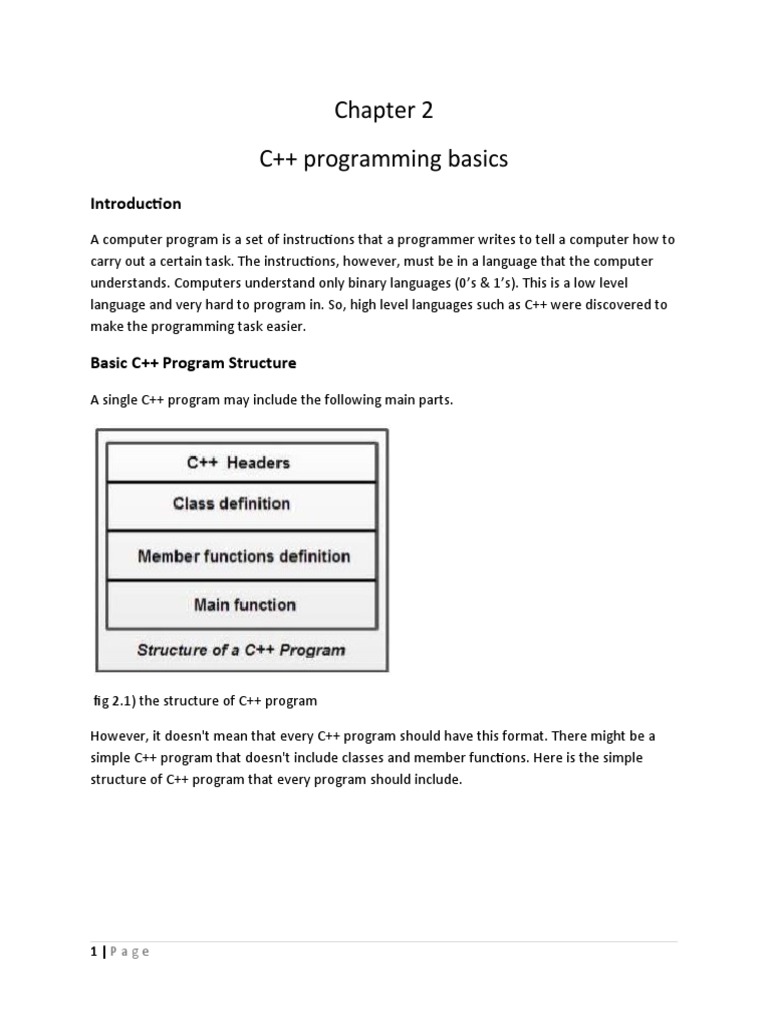 Chapter 2

C++ programming basics

Introduction

A computer program is a set of instructions that a programmer writes to tell a computer how to carry out a certain task. The instructions, however, must be in a language that the computer understands. Computers understand only binary languages (0's & 1's). This is a low level language and very hard to program in. So, high level languages such as C++ were discovered to make the programming task easier.

Basic C++ Program Structure

A single C++ program may include the following main parts.

C++ Headers

Class definition

Member functions definition

Main function

Structure of a C++ Program

fig 2.1) the structure of C++ program

However, it doesn't mean that every C++ program should have this format. There might be a simple C++ program that doesn't include classes and member functions. Here is the simple structure of C++ program that every program should include.

1 | P a g e